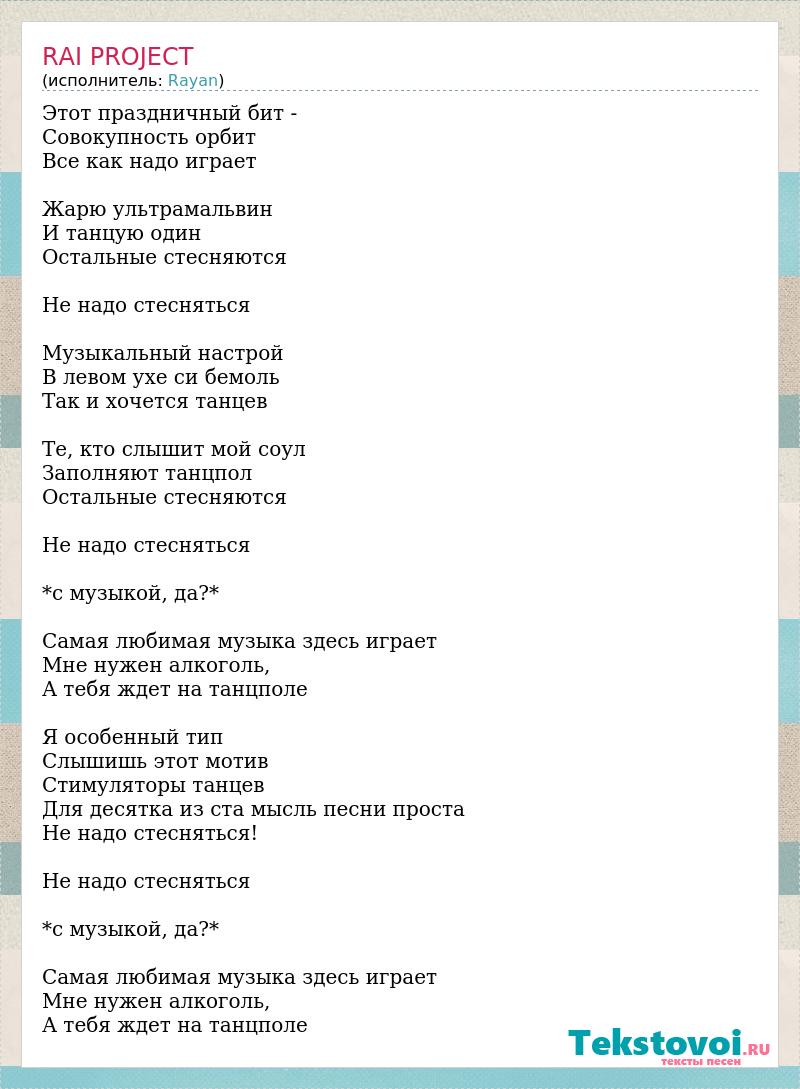 RAI PROJECT
(исполнитель: Rayan)

Этот праздничный бит -
Совокупность орбит
Все как надо играет

Жарю ультрамальвин
И танцую один
Остальные стесняются

Не надо стесняться

Музыкальный настрой
В левом ухе си бемоль
Так и хочется танцев

Те, кто слышит мой соул
Заполняют танцпол
Остальные стесняются

Не надо стесняться

*с музыкой, да?*

Самая любимая музыка здесь играет
Мне нужен алкоголь,
А тебя ждет на танцполе

Я особенный тип
Слышишь этот мотив
Стимуляторы танцев
Для десятка из ста мысль песни проста
Не надо стесняться!

Не надо стесняться

*с музыкой, да?*

Самая любимая музыка здесь играет
Мне нужен алкоголь,
А тебя ждет на танцполе

Tekstovoi.RU
тексты песен